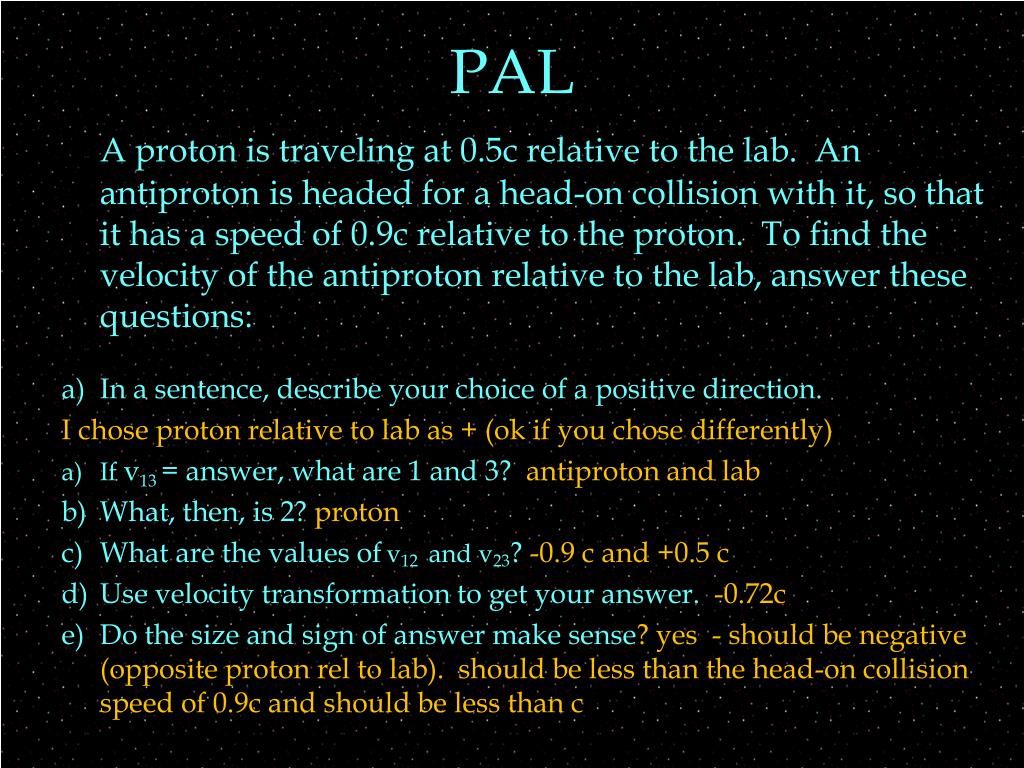 PAL

A proton is traveling at 0.5c relative to the lab. An antiproton is headed for a head-on collision with it, so that it has a speed of 0.9c relative to the proton. To find the velocity of the antiproton relative to the lab, answer these questions:

a) In a sentence, describe your choice of a positive direction.
I chose proton relative to lab as + (ok if you chose differently)
a) If $v_{13}$ = answer, what are 1 and 3? antiproton and lab
b) What, then, is 2? proton
c) What are the values of $v_{12}$ and $v_{23}$? -0.9 c and +0.5 c
d) Use velocity transformation to get your answer. -0.72c
e) Do the size and sign of answer make sense? yes - should be negative (opposite proton rel to lab). should be less than the head-on collision speed of 0.9c and should be less than c